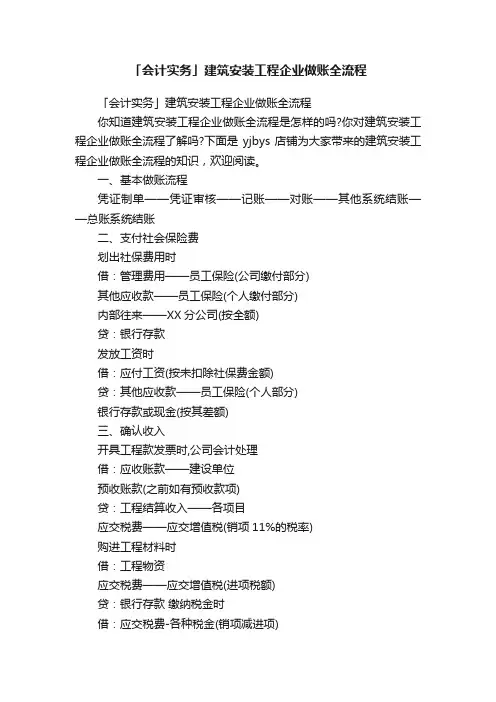 「会计实务」建筑安装工程企业做账全流程

「会计实务」建筑安装工程企业做账全流程

你知道建筑安装工程企业做账全流程是怎样的吗?你对建筑安装工程企业做账全流程了解吗?下面是 yjbys 店铺为大家带来的建筑安装工程企业做账全流程的知识，欢迎阅读。

一、基本做账流程

凭证制单——凭证审核——记账——对账——其他系统结账——总账系统结账

二、支付社会保险费

划出社保费用时

借：管理费用——员工保险(公司缴付部分)

其他应收款——员工保险(个人缴付部分)

内部往来——XX 分公司(按全额)

贷：银行存款

发放工资时

借：应付工资(按未扣除社保费金额)

贷：其他应收款——员工保险(个人部分)

银行存款或现金(按其差额)

三、确认收入

开具工程款发票时,公司会计处理

借：应收账款——建设单位

预收账款(之前如有预收款项)

贷：工程结算收入——各项目

应交税费——应交增值税(销项 11%的税率)

购进工程材料时

借：工程物资

应交税费——应交增值税(进项税额)

贷：银行存款 缴纳税金时

借：应交税费-各种税金(销项减进项)